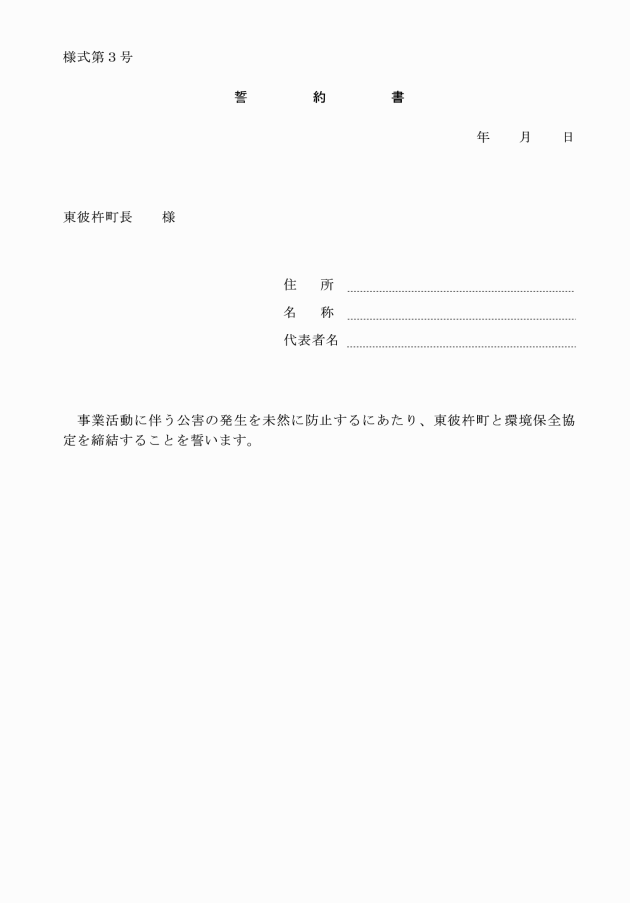 様式第３号

誓　　約　　書

年　　月　　日

東彼杵町長　　様

住　　所

名　　称

代表者名

事業活動に伴う公害の発生を未然に防止するにあたり、東彼杵町と環境保全協定を締結することを誓います。